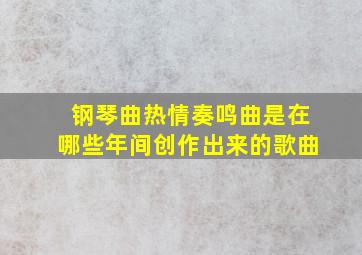 钢琴曲热情奏鸣曲是在哪些年间创作出来的歌曲